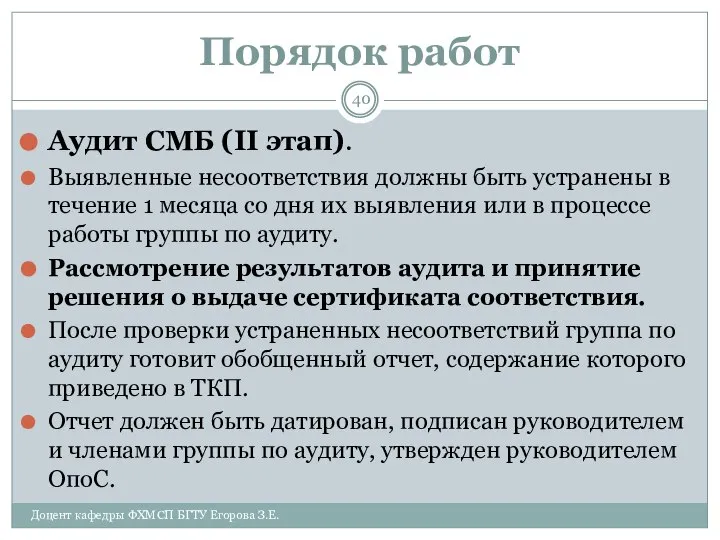 Порядок работ

40

Аудит СМБ (II этап).

Выявленные несоответствия должны быть устранены в течение 1 месяца со дня их выявления или в процессе работы группы по аудиту.

Рассмотрение результатов аудита и принятие решения о выдаче сертификата соответствия.

После проверки устраненных несоответствий группа по аудиту готовит обобщенный отчет, содержание которого приведено в ТКП.

Отчет должен быть датирован, подписан руководителем и членами группы по аудиту, утвержден руководителем ОпоС.

Доцент кафедры ФХМСП БГТУ Егорова З.Е.